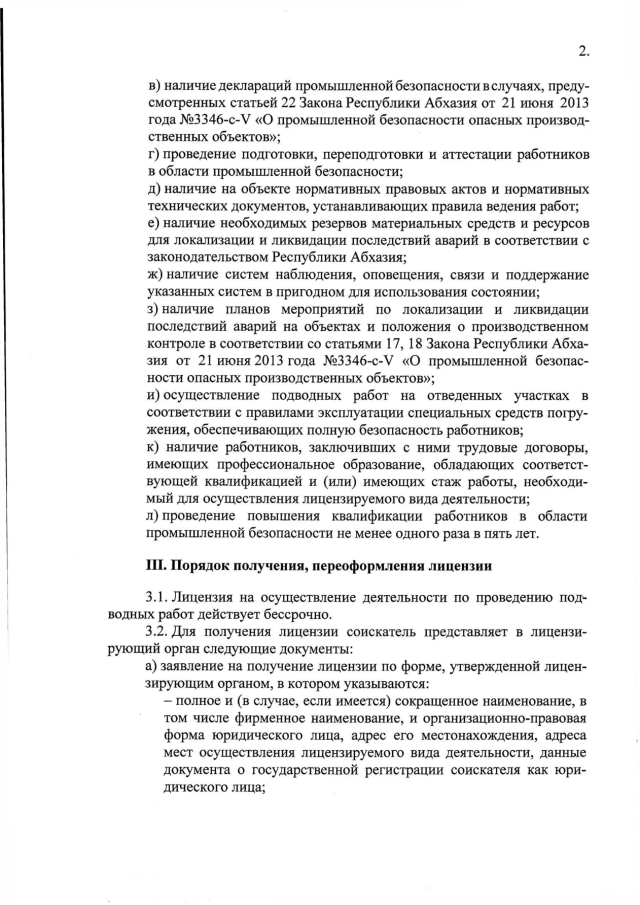 2.

в) наличие деклараций промышленной безопасности в случаях, предусмотренных статьей 22 Закона Республики Абхазия от 21 июня 2013 года №3346-с-V «О промышленной безопасности опасных производственных объектов»;
г) проведение подготовки, переподготовки и аттестации работников в области промышленной безопасности;
д) наличие на объекте нормативных правовых актов и нормативных технических документов, устанавливающих правила ведения работ;
е) наличие необходимых резервов материальных средств и ресурсов для локализации и ликвидации последствий аварий в соответствии с законодательством Республики Абхазия;
ж) наличие систем наблюдения, оповещения, связи и поддержание указанных систем в пригодном для использования состоянии;
з) наличие планов мероприятий по локализации и ликвидации последствий аварий на объектах и положения о производственном контроле в соответствии со статьями 17, 18 Закона Республики Абхазия от 21 июня 2013 года №3346-с-V «О промышленной безопасности опасных производственных объектов»;
и) осуществление подводных работ на отведенных участках в соответствии с правилами эксплуатации специальных средств погружения, обеспечивающих полную безопасность работников;
к) наличие работников, заключивших с ними трудовые договоры, имеющих профессиональное образование, обладающих соответствующей квалификацией и (или) имеющих стаж работы, необходимый для осуществления лицензируемого вида деятельности;
л) проведение повышения квалификации работников в области промышленной безопасности не менее одного раза в пять лет.

III. Порядок получения, переоформления лицензии

3.1. Лицензия на осуществление деятельности по проведению подводных работ действует бессрочно.
3.2. Для получения лицензии соискатель представляет в лицензирующий орган следующие документы:
а) заявление на получение лицензии по форме, утвержденной лицензирующим органом, в котором указываются:
– полное и (в случае, если имеется) сокращенное наименование, в том числе фирменное наименование, и организационно-правовая форма юридического лица, адрес его местонахождения, адреса мест осуществления лицензируемого вида деятельности, данные документа о государственной регистрации соискателя как юридического лица;